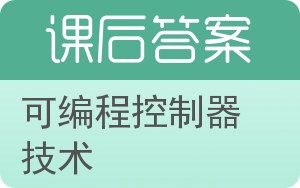 课后答案

可编程控制器技术